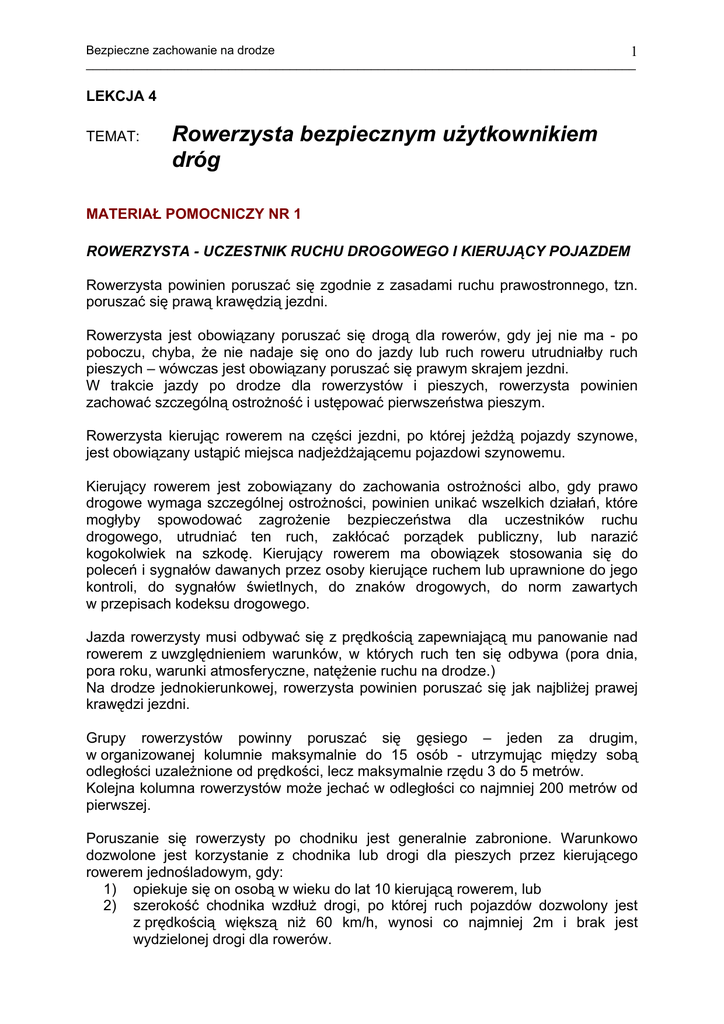 Bezpieczne zachowanie na drodze

1

LEKCJA 4

TEMAT: Rowerzysta bezpiecznym użytkownikiem dróg

MATERIAŁ POMOCNICZY NR 1

ROWERZYSTA - UCZESTNIK RUCHU DROGOWEGO I KIERUJĄCY POJAZDEM

Rowerzysta powinien poruszać się zgodnie z zasadami ruchu prawostronnego, tzn. poruszać się prawą krawędzią jezdni.

Rowerzysta jest obowiązany poruszać się drogą dla rowerów, gdy jej nie ma - po poboczu, chyba, że nie nadaje się ono do jazdy lub ruch roweru utrudniałby ruch pieszych – wówczas jest obowiązany poruszać się prawym skrajem jezdni.
W trakcie jazdy po drodze dla rowerzystów i pieszych, rowerzysta powinien zachować szczególną ostrożność i ustępować pierwszeństwa pieszym.

Rowerzysta kierując rowerem na części jezdni, po której jeżdżą pojazdy szynowe, jest obowiązany ustąpić miejsca nadjeżdżającemu pojazdowi szynowemu.

Kierujący rowerem jest zobowiązany do zachowania ostrożności albo, gdy prawo drogowe wymaga szczególnej ostrożności, powinien unikać wszelkich działań, które mogłyby spowodować zagrożenie bezpieczeństwa dla uczestników ruchu drogowego, utrudniać ten ruch, zakłócać porządek publiczny, lub narazić kogokolwiek na szkodę. Kierujący rowerem ma obowiązek stosowania się do poleceń i sygnałów dawanych przez osoby kierujące ruchem lub uprawnione do jego kontroli, do sygnałów świetlnych, do znaków drogowych, do norm zawartych w przepisach kodeksu drogowego.

Jazda rowerzysty musi odbywać się z prędkością zapewniającą mu panowanie nad rowerem z uwzględnieniem warunków, w których ruch ten się odbywa (pora dnia, pora roku, warunki atmosferyczne, natężenie ruchu na drodze.)
Na drodze jednokierunkowej, rowerzysta powinien poruszać się jak najbliżej prawej krawędzi jezdni.

Grupy rowerzystów powinny poruszać się gęsiego – jeden za drugim, w organizowanej kolumnie maksymalnie do 15 osób - utrzymując między sobą odległości uzależnione od prędkości, lecz maksymalnie rzędu 3 do 5 metrów.
Kolejna kolumna rowerzystów może jechać w odległości co najmniej 200 metrów od pierwszej.

Poruszanie się rowerzysty po chodniku jest generalnie zabronione. Warunkowo dozwolone jest korzystanie z chodnika lub drogi dla pieszych przez kierującego rowerem jednośladowym, gdy:
1) opiekuje się on osobą w wieku do lat 10 kierującą rowerem, lub
2) szerokość chodnika wzdłuż drogi, po której ruch pojazdów dozwolony jest z prędkością większą niż 60 km/h, wynosi co najmniej 2m i brak jest wydzielonej drogi dla rowerów.